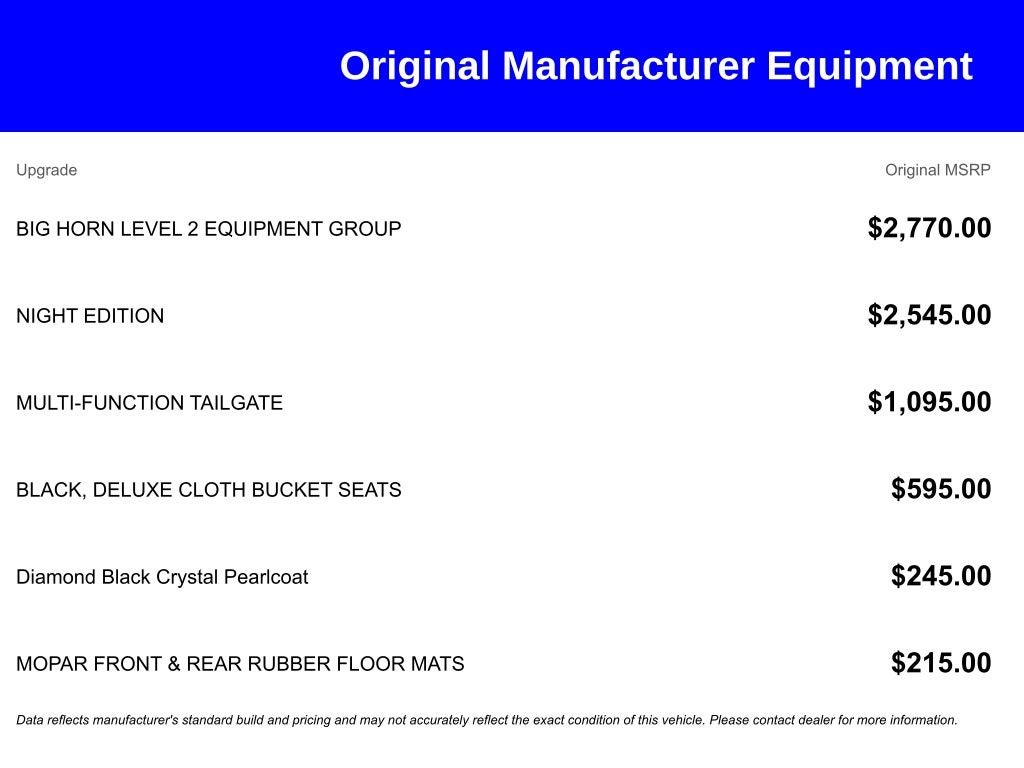 Original Manufacturer Equipment

| Upgrade | Original MSRP |
|---|---|
| BIG HORN LEVEL 2 EQUIPMENT GROUP | $2,770.00 |
| NIGHT EDITION | $2,545.00 |
| MULTI-FUNCTION TAILGATE | $1,095.00 |
| BLACK, DELUXE CLOTH BUCKET SEATS | $595.00 |
| Diamond Black Crystal Pearlcoat | $245.00 |
| MOPAR FRONT & REAR RUBBER FLOOR MATS | $215.00 |

Data reflects manufacturer's standard build and pricing and may not accurately reflect the exact condition of this vehicle. Please contact dealer for more information.